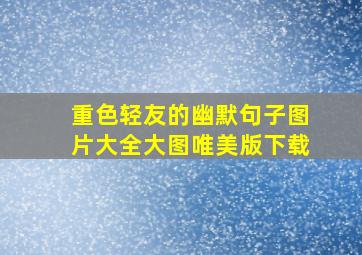 重色轻友的幽默句子图片大全大图唯美版下载